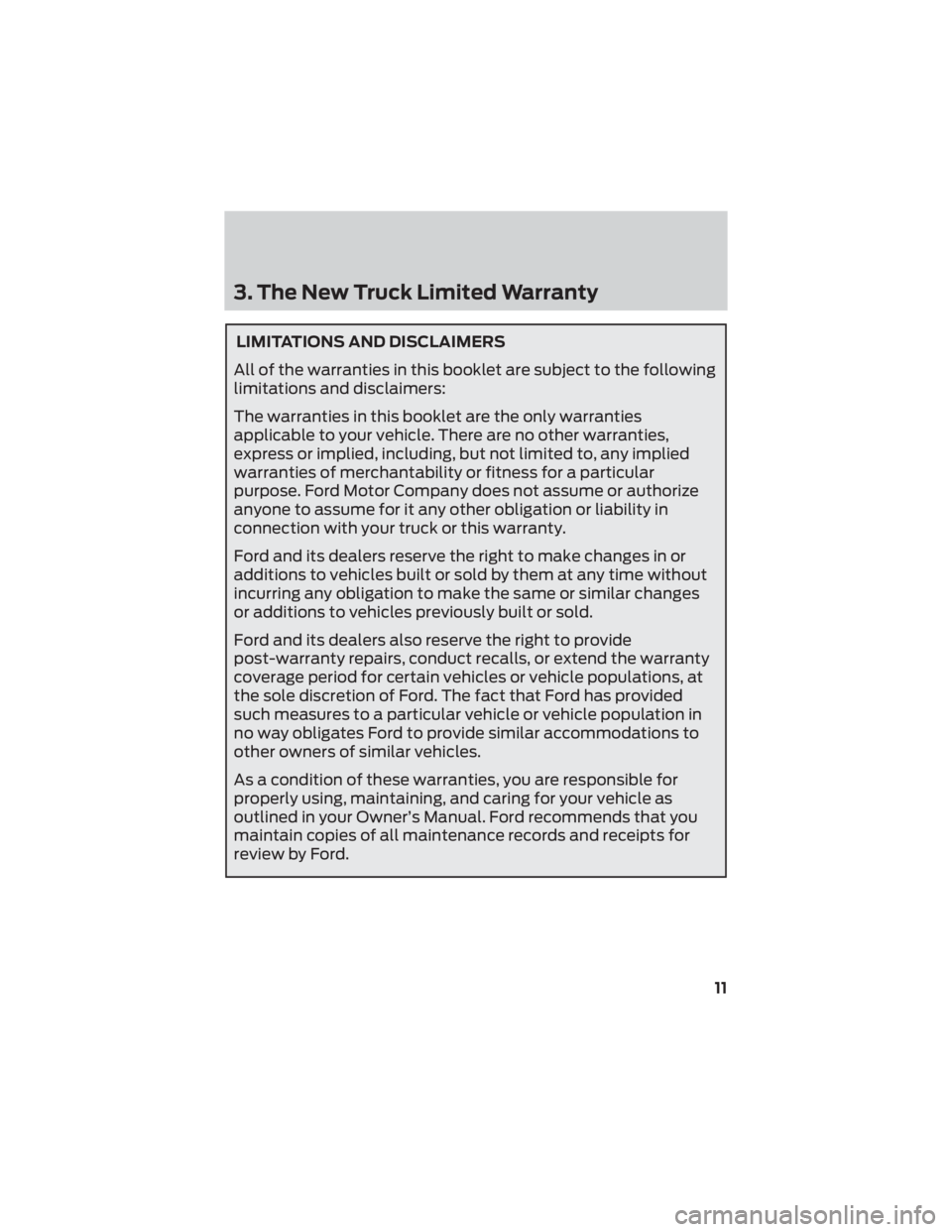 3. The New Truck Limited Warranty

LIMITATIONS AND DISCLAIMERS

All of the warranties in this booklet are subject to the following limitations and disclaimers:

The warranties in this booklet are the only warranties applicable to your vehicle. There are no other warranties, express or implied, including, but not limited to, any implied warranties of merchantability or fitness for a particular purpose. Ford Motor Company does not assume or authorize anyone to assume for it any other obligation or liability in connection with your truck or this warranty.

Ford and its dealers reserve the right to make changes in or additions to vehicles built or sold by them at any time without incurring any obligation to make the same or similar changes or additions to vehicles previously built or sold.

Ford and its dealers also reserve the right to provide post-warranty repairs, conduct recalls, or extend the warranty coverage period for certain vehicles or vehicle populations, at the sole discretion of Ford. The fact that Ford has provided such measures to a particular vehicle or vehicle population in no way obligates Ford to provide similar accommodations to other owners of similar vehicles.

As a condition of these warranties, you are responsible for properly using, maintaining, and caring for your vehicle as outlined in your Owner's Manual. Ford recommends that you maintain copies of all maintenance records and receipts for review by Ford.

11

carmanualsonline.info